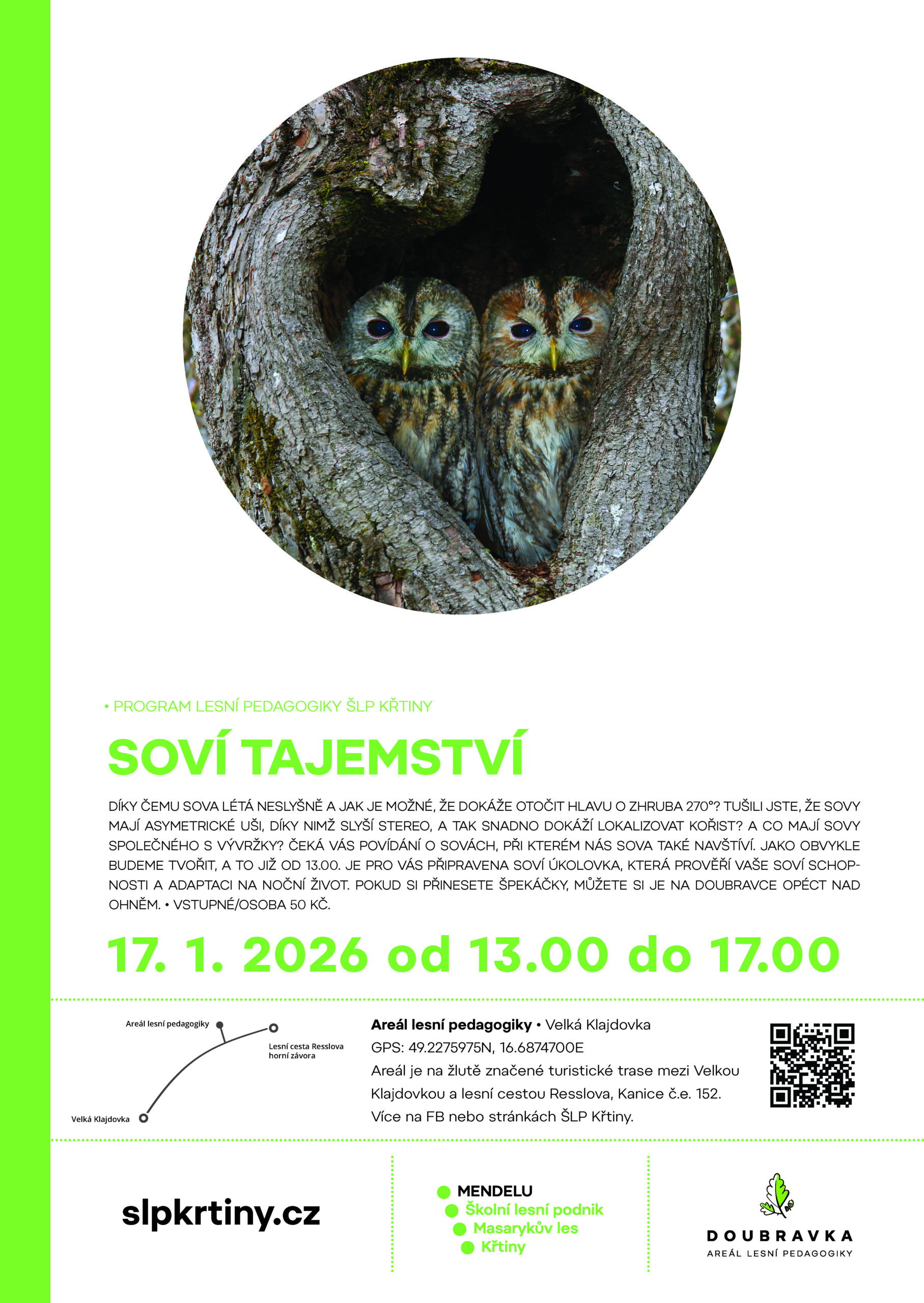 • PROGRAM LESNÍ PEDAGOGIKY ŠLP KŘTINY

SOVÍ TAJEMSTVÍ

DÍKY ČEMU SOVA LÉTÁ NESLYŠNĚ A JAK JE MOŽNÉ, ŽE DOKÁŽE OTOČIT HLAVU O ZHRUBA 270°? TUŠILI JSTE, ŽE SOVY MAJÍ ASYMETRICKÉ UŠI, DÍKY NIMŽ SLYŠÍ STEREO, A TAK SNADNO DOKÁŽÍ LOKALIZOVAT KOŘIST? A CO MAJÍ SOVY SPOLEČNÉHO S VÝVRŽKY? ČEKÁ VÁS POVÍDÁNÍ O SOVÁCH, PŘI KTERÉM NÁS SOVA TAKÉ NAVŠTÍVÍ. JAKO OBVYKLE BUDEME TVOŘIT, A TO JIŽ OD 13.00. JE PRO VÁS PŘIPRAVENA SOVÍ ÚKOLOVKA, KTERÁ PROVĚŘÍ VAŠE SOVÍ SCHOPNOSTI A ADAPTACI NA NOČNÍ ŽIVOT. POKUD SI PŘINESETE ŠPEKÁČKY, MŮŽETE SI JE NA DOUBRAVCE OPÉCT NAD OHNĚM. • VSTUPNÉ/OSOBA 50 KČ.

17. 1. 2026 od 13.00 do 17.00

Areál lesní pedagogiky
Lesní cesta Resslova
horní závora
Velká Klajdovka

Areál lesní pedagogiky • Velká Klajdovka
GPS: 49.2275975N, 16.6874700E
Areál je na žlutě značené turistické trase mezi Velkou Klajdovkou a lesní cestou Resslova, Kanice č.e. 152.
Více na FB nebo stránkách ŠLP Křtiny.

slpkrtiny.cz

MENDELU
Školní lesní podnik
Masarykův les
Křtiny

DOUBRAVKA
AREÁL LESNÍ PEDAGOGIKY